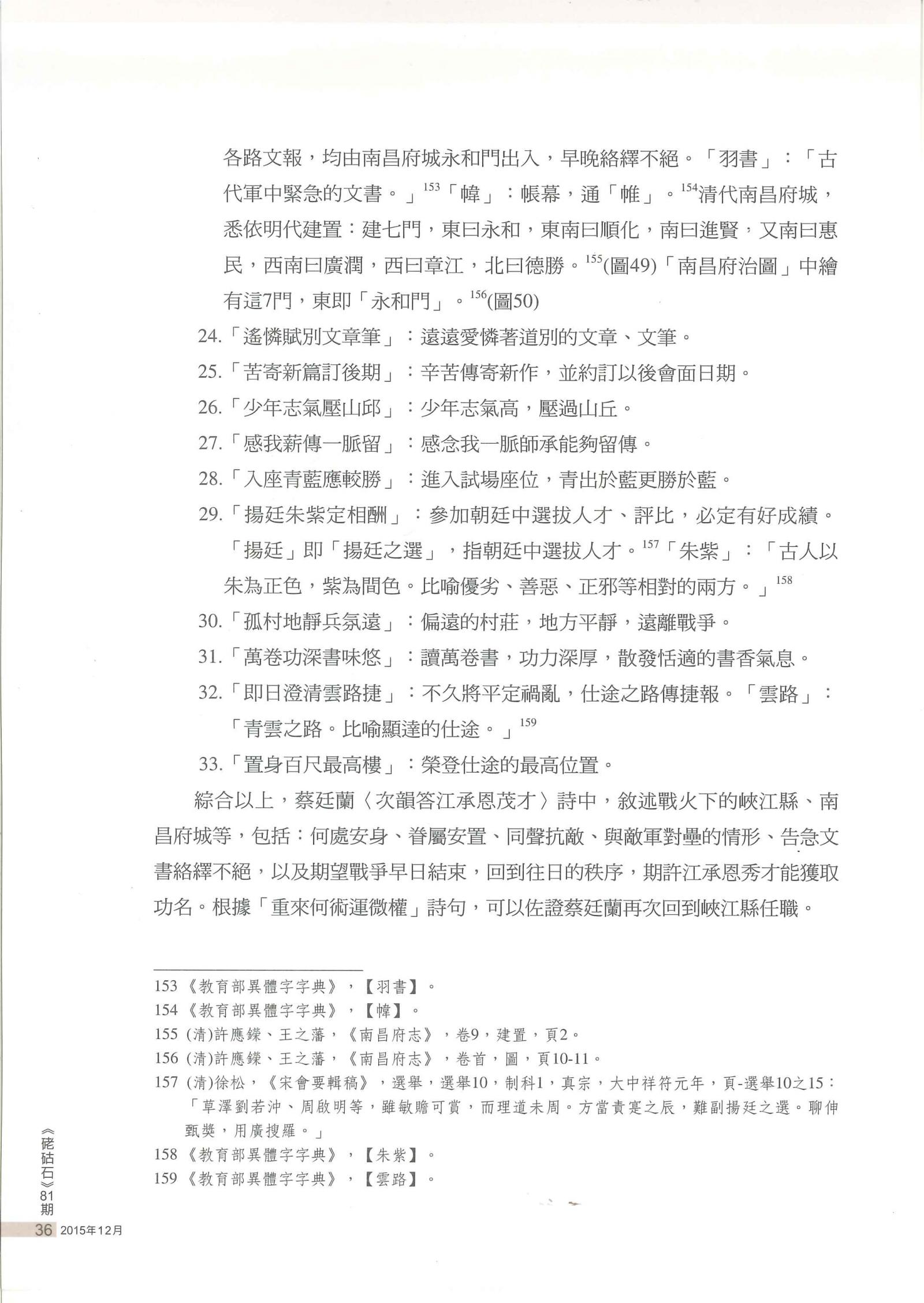 各路文報，均由南昌府城永和門出入，早晚絡繹不絕。「羽書」：「古代軍中緊急的文書。」$^{153}$「幃」：帳幕，通「帷」。$^{154}$清代南昌府城，悉依明代建置：建七門，東曰永和，東南曰順化，南曰進賢，又南曰惠民，西南曰廣潤，西曰章江，北曰德勝。$^{155}$(圖49)「南昌府治圖」中繪有這7門，東即「永和門」。$^{156}$(圖50)

24.「遙憐賦別文章筆」：遠遠愛憐著道別的文章、文筆。

25.「苦寄新篇訂後期」：辛苦傳寄新作，並約訂以後會面日期。

26.「少年志氣壓山邱」：少年志氣高，壓過山丘。

27.「感我薪傳一脈留」：感念我一脈師承能夠留傳。

28.「入座青藍應較勝」：進入試場座位，青出於藍更勝於藍。

29.「揚廷朱紫定相酬」：參加朝廷中選拔人才、評比，必定有好成績。「揚廷」即「揚廷之選」，指朝廷中選拔人才。$^{157}$「朱紫」：「古人以朱為正色，紫為間色。比喻優劣、善惡、正邪等相對的兩方。」$^{158}$

30.「孤村地靜兵氛遠」：偏遠的村莊，地方平靜，遠離戰爭。

31.「萬卷功深書味悠」：讀萬卷書，功力深厚，散發恬適的書香氣息。

32.「即日澄清雲路捷」：不久將平定禍亂，仕途之路傳捷報。「雲路」：「青雲之路。比喻顯達的仕途。」$^{159}$

33.「置身百尺最高樓」：榮登仕途的最高位置。

綜合以上，蔡廷蘭〈次韻答江承恩茂才〉詩中，敘述戰火下的峽江縣、南昌府城等，包括：何處安身、眷屬安置、同聲抗敵、與敵軍對壘的情形、告急文書絡繹不絕，以及期望戰爭早日結束，回到往日的秩序，期許江承恩秀才能獲取功名。根據「重來何術運微權」詩句，可以佐證蔡廷蘭再次回到峽江縣任職。

153《教育部異體字字典》，【羽書】。
154《教育部異體字字典》，【幃】。
155 (清)許應鑅、王之藩，《南昌府志》，卷9，建置，頁2。
156 (清)許應鑅、王之藩，《南昌府志》，卷首，圖，頁10-11。
157 (清)徐松，《宋會要輯稿》，選舉，選舉10，制科1，真宗，大中祥符元年，頁-選舉10之15：「草澤劉若沖、周啟明等，雖敏贍可賞，而理道未周。方當責寔之辰，難副揚廷之選。聊伸甄獎，用廣搜羅。」
158《教育部異體字字典》，【朱紫】。
159《教育部異體字字典》，【雲路】。

《硓𥑮石》81期
36 2015年12月